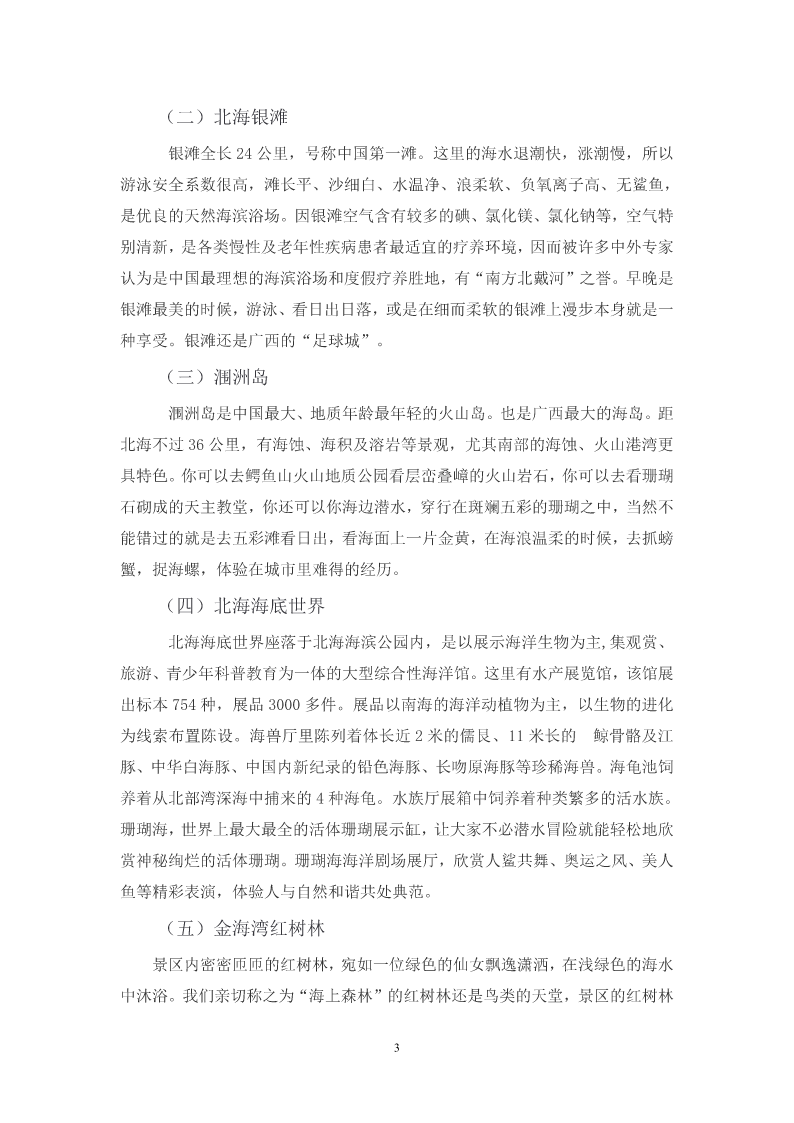 （二）北海银滩

银滩全长 24 公里，号称中国第一滩。这里的海水退潮快，涨潮慢，所以游泳安全系数很高，滩长平、沙细白、水温净、浪柔软、负氧离子高、无鲨鱼，是优良的天然海滨浴场。因银滩空气含有较多的碘、氯化镁、氯化钠等，空气特别清新，是各类慢性及老年性疾病患者最适宜的疗养环境，因而被许多中外专家认为是中国最理想的海滨浴场和度假疗养胜地，有“南方北戴河”之誉。早晚是银滩最美的时候，游泳、看日出日落，或是在细而柔软的银滩上漫步本身就是一种享受。银滩还是广西的“足球城”。

（三）涠洲岛

涠洲岛是中国最大、地质年龄最年轻的火山岛。也是广西最大的海岛。距北海不过 36 公里，有海蚀、海积及溶岩等景观，尤其南部的海蚀、火山港湾更具特色。你可以去鳄鱼山火山地质公园看层峦叠嶂的火山岩石，你可以去看珊瑚石砌成的天主教堂，你还可以你海边潜水，穿行在斑斓五彩的珊瑚之中，当然不能错过的就是去五彩滩看日出，看海面上一片金黄，在海浪温柔的时候，去抓螃蟹，捉海螺，体验在城市里难得的经历。

（四）北海海底世界

北海海底世界座落于北海海滨公园内，是以展示海洋生物为主，集观赏、旅游、青少年科普教育为一体的大型综合性海洋馆。这里有水产展览馆，该馆展出标本 754 种，展品 3000 多件。展品以南海的海洋动植物为主，以生物的进化为线索布置陈设。海兽厅里陈列着体长近 2 米的儒艮、11 米长的 鲸骨骼及江豚、中华白海豚、中国内新纪录的铅色海豚、长吻原海豚等珍稀海兽。海龟池饲养着从北部湾深海中捕来的 4 种海龟。水族厅展箱中饲养着种类繁多的活水族。珊瑚海，世界上最大最全的活体珊瑚展示缸，让大家不必潜水冒险就能轻松地欣赏神秘绚烂的活体珊瑚。珊瑚海海洋剧场展厅，欣赏人鲨共舞、奥运之风、美人鱼等精彩表演，体验人与自然和谐共处典范。

（五）金海湾红树林

景区内密密匝匝的红树林，宛如一位绿色的仙女飘逸潇洒，在浅绿色的海水中沐浴。我们亲切称之为“海上森林”的红树林还是鸟类的天堂，景区的红树林

3